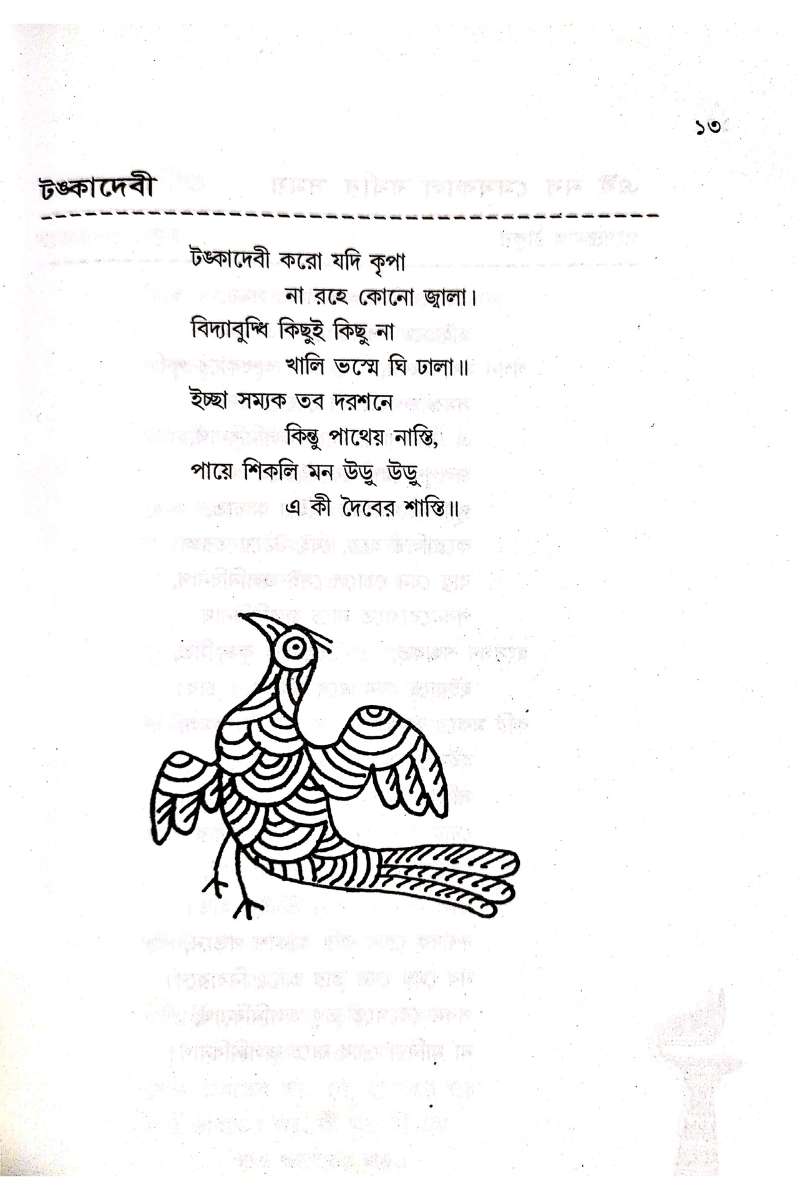 ১৩

টঙ্কাদেবী

টঙ্কাদেবী করো যদি কৃপা
না রহে কোনো জ্বালা।
বিদ্যাবুদ্ধি কিছুই কিছু না
খালি ভস্মে ঘি ঢালা॥
ইচ্ছা সম্যক তব দরশনে
কিন্তু পাথেয় নাস্তি,
পায়ে শিকলি মন উড়ু উড়ু
এ কী দৈবের শাস্তি॥